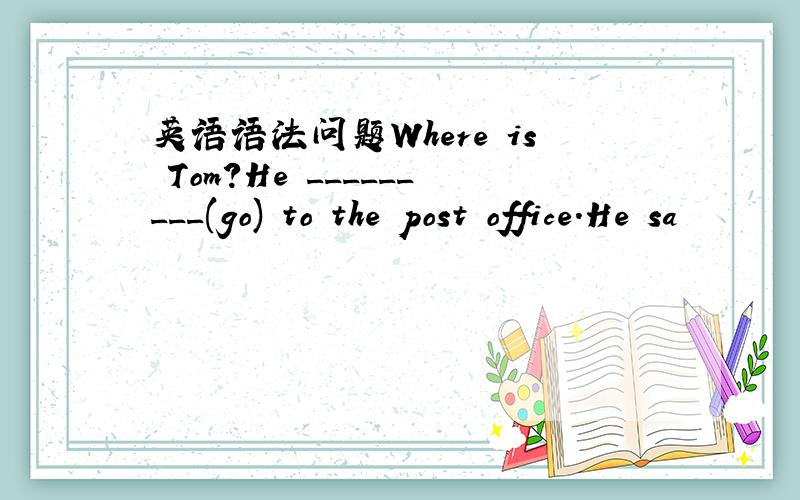 英语语法问题Where is Tom?He __________(go) to the post office.He sa